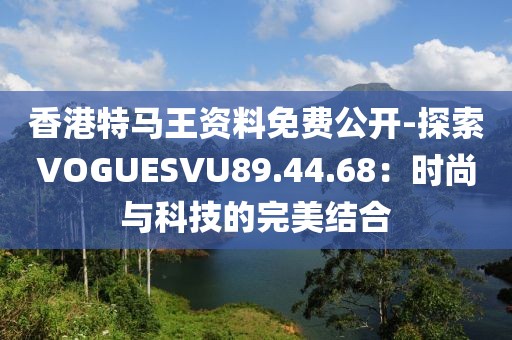 香港特马王资料免费公开-探索VOGUESVU89.44.68：时尚与科技的完美结合